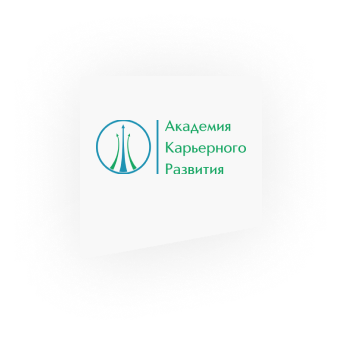 Академия
Карьерного
Развития